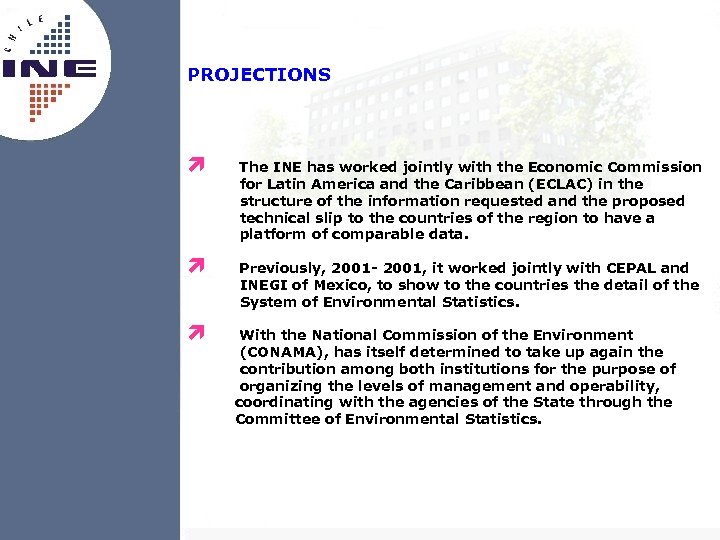 CHILE
INE

PROJECTIONS

The INE has worked jointly with the Economic Commission for Latin America and the Caribbean (ECLAC) in the structure of the information requested and the proposed technical slip to the countries of the region to have a platform of comparable data.

Previously, 2001- 2001, it worked jointly with CEPAL and INEGI of Mexico, to show to the countries the detail of the System of Environmental Statistics.

With the National Commission of the Environment (CONAMA), has itself determined to take up again the contribution among both institutions for the purpose of organizing the levels of management and operability, coordinating with the agencies of the State through the Committee of Environmental Statistics.